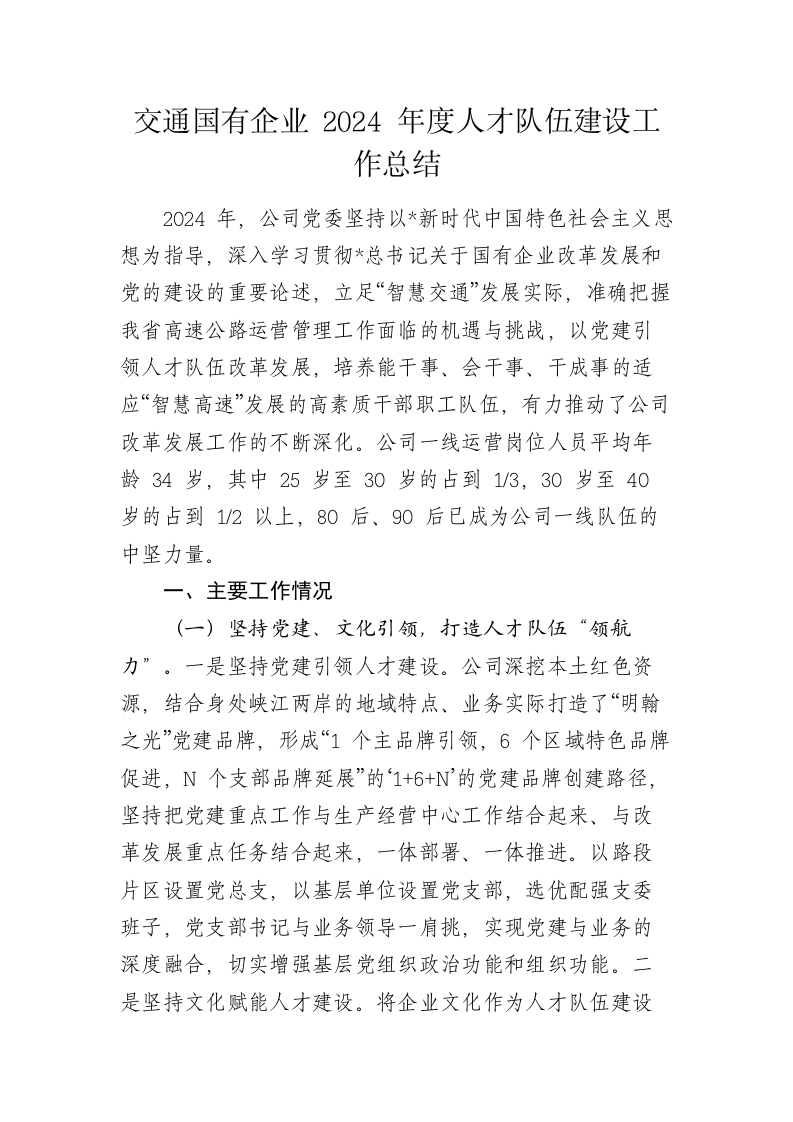 交通国有企业 2024 年度人才队伍建设工作总结

2024 年，公司党委坚持以*新时代中国特色社会主义思想为指导，深入学习贯彻*总书记关于国有企业改革发展和党的建设的重要论述，立足“智慧交通”发展实际，准确把握我省高速公路运营管理工作面临的机遇与挑战，以党建引领人才队伍改革发展，培养能干事、会干事、干成事的适应“智慧高速”发展的高素质干部职工队伍，有力推动了公司改革发展工作的不断深化。公司一线运营岗位人员平均年龄 34 岁，其中 25 岁至 30 岁的占到 1/3，30 岁至 40 岁的占到 1/2 以上，80 后、90 后已成为公司一线队伍的中坚力量。

一、主要工作情况

（一）坚持党建、文化引领，打造人才队伍“领航力”。一是坚持党建引领人才建设。公司深挖本土红色资源，结合身处峡江两岸的地域特点、业务实际打造了“明翰之光”党建品牌，形成“1 个主品牌引领，6 个区域特色品牌促进，N 个支部品牌延展”的‘1+6+N’的党建品牌创建路径，坚持把党建重点工作与生产经营中心工作结合起来、与改革发展重点任务结合起来，一体部署、一体推进。以路段片区设置党总支，以基层单位设置党支部，选优配强支委班子，党支部书记与业务领导一肩挑，实现党建与业务的深度融合，切实增强基层党组织政治功能和组织功能。二是坚持文化赋能人才建设。将企业文化作为人才队伍建设